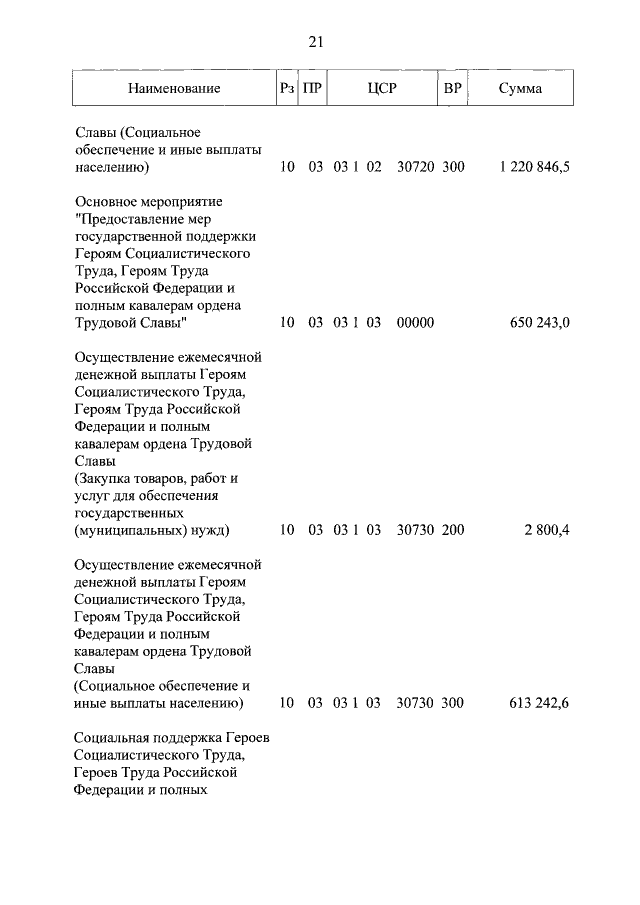 21

| Наименование | Рз | ПР | ЦСР | ВР | Сумма |
|---|---|---|---|---|---|
| Славы (Социальное обеспечение и иные выплаты населению) | 10 | 03 | 03 1 02 30720 | 300 | 1 220 846,5 |
| Основное мероприятие "Предоставление мер государственной поддержки Героям Социалистического Труда, Героям Труда Российской Федерации и полным кавалерам ордена Трудовой Славы" | 10 | 03 | 03 1 03 00000 | | 650 243,0 |
| Осуществление ежемесячной денежной выплаты Героям Социалистического Труда, Героям Труда Российской Федерации и полным кавалерам ордена Трудовой Славы (Закупка товаров, работ и услуг для обеспечения государственных (муниципальных) нужд) | 10 | 03 | 03 1 03 30730 | 200 | 2 800,4 |
| Осуществление ежемесячной денежной выплаты Героям Социалистического Труда, Героям Труда Российской Федерации и полным кавалерам ордена Трудовой Славы (Социальное обеспечение и иные выплаты населению) | 10 | 03 | 03 1 03 30730 | 300 | 613 242,6 |
| Социальная поддержка Героев Социалистического Труда, Героев Труда Российской Федерации и полных | | | | | |